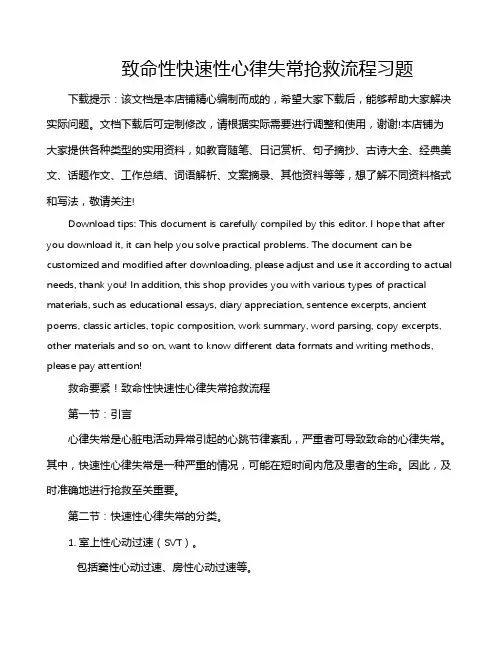 致命性快速性心律失常抢救流程习题

下载提示：该文档是本店铺精心编制而成的，希望大家下载后，能够帮助大家解决实际问题。文档下载后可定制修改，请根据实际需要进行调整和使用，谢谢!本店铺为大家提供各种类型的实用资料，如教育随笔、日记赏析、句子摘抄、古诗大全、经典美文、话题作文、工作总结、词语解析、文案摘录、其他资料等等，想了解不同资料格式和写法，敬请关注!

Download tips: This document is carefully compiled by this editor. I hope that after you download it, it can help you solve practical problems. The document can be customized and modified after downloading, please adjust and use it according to actual needs, thank you! In addition, this shop provides you with various types of practical materials, such as educational essays, diary appreciation, sentence excerpts, ancient poems, classic articles, topic composition, work summary, word parsing, copy excerpts, other materials and so on, want to know different data formats and writing methods, please pay attention!

救命要紧！致命性快速性心律失常抢救流程

第一节：引言

心律失常是心脏电活动异常引起的心跳节律紊乱，严重者可导致致命的心律失常。其中，快速性心律失常是一种严重的情况，可能在短时间内危及患者的生命。因此，及时准确地进行抢救至关重要。

第二节：快速性心律失常的分类。

1. 室上性心动过速（SVT）。

包括窦性心动过速、房性心动过速等。